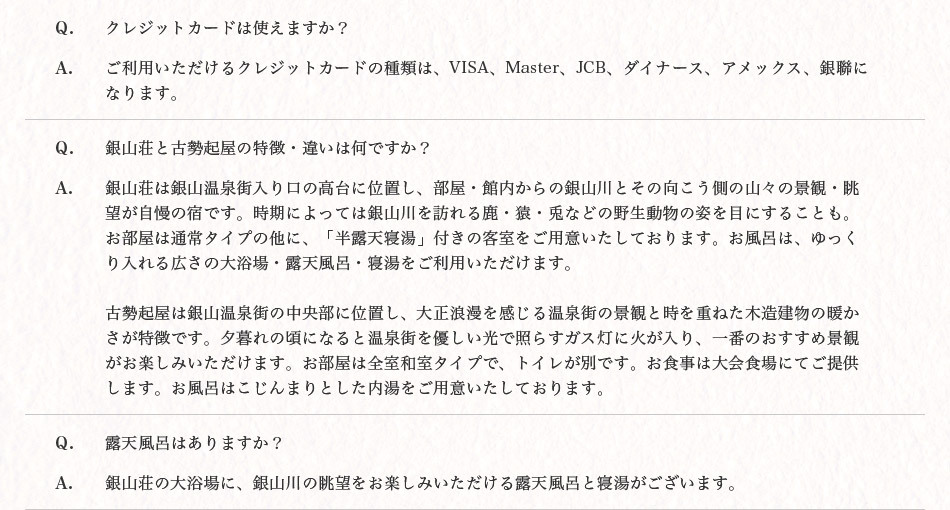 Q. クレジットカードは使えますか？

A. ご利用いただけるクレジットカードの種類は、VISA、Master、JCB、ダイナース、アメックス、銀聯になります。

Q. 銀山荘と古勢起屋の特徴・違いは何ですか？

A. 銀山荘は銀山温泉街入り口の高台に位置し、部屋・館内からの銀山川とその向こう側の山々の景観・眺望が自慢の宿です。時期によっては銀山川を訪れる鹿・猿・兎などの野生動物の姿を目にすることも。お部屋は通常タイプの他に、「半露天寝湯」付きの客室をご用意いたしております。お風呂は、ゆっくり入れる広さの大浴場・露天風呂・寝湯をご利用いただけます。

古勢起屋は銀山温泉街の中央部に位置し、大正浪漫を感じる温泉街の景観と時を重ねた木造建物の暖かさが特徴です。夕暮れの頃になると温泉街を優しい光で照らすガス灯に火が入り、一番のおすすめ景観がお楽しみいただけます。お部屋は全室和室タイプで、トイレが別です。お食事は大会食場にてご提供します。お風呂はこじんまりとした内湯をご用意いたしております。

Q. 露天風呂はありますか？

A. 銀山荘の大浴場に、銀山川の眺望をお楽しみいただける露天風呂と寝湯がございます。